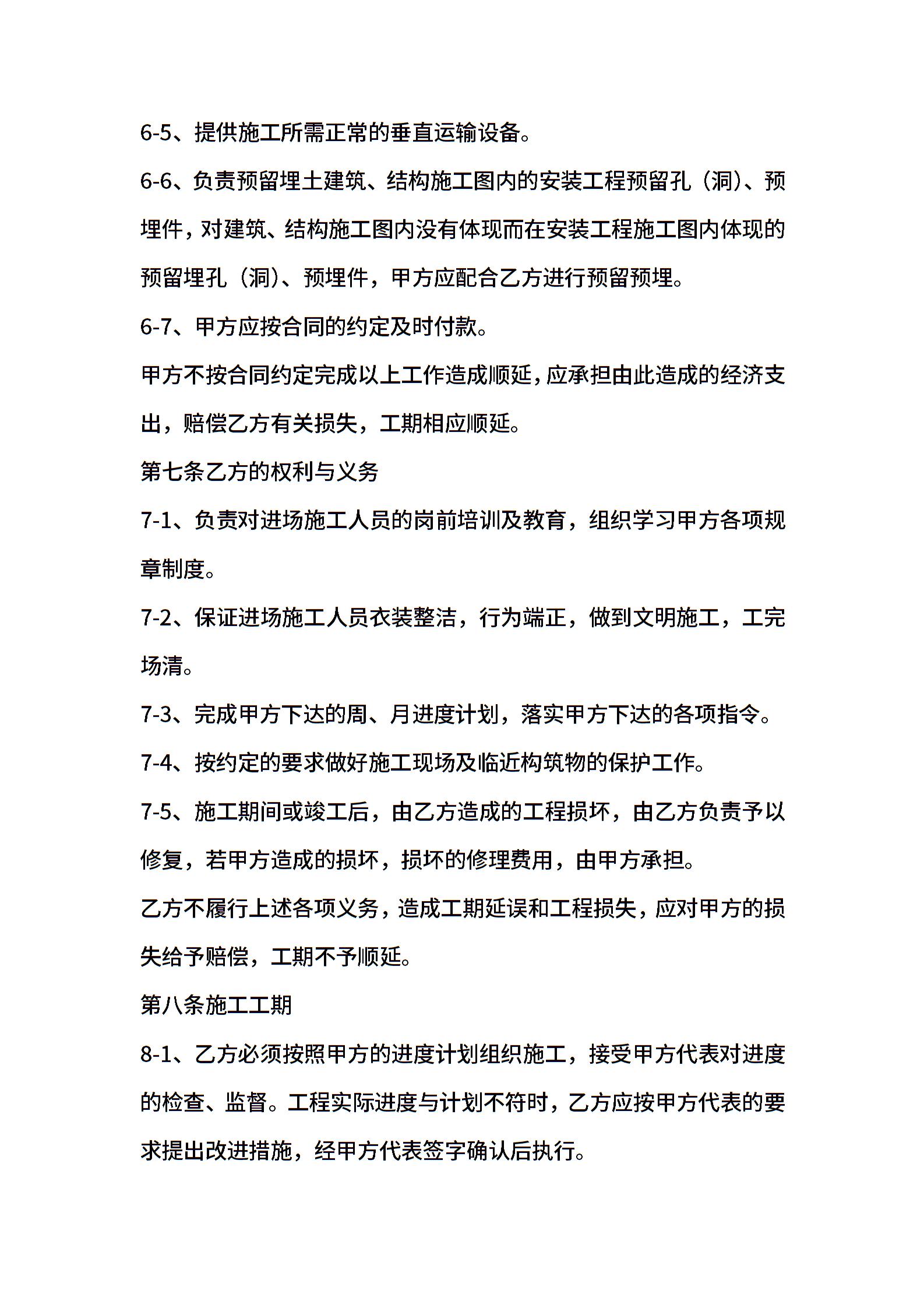 6-5、提供施工所需正常的垂直运输设备。

6-6、负责预留埋土建筑、结构施工图内的安装工程预留孔（洞）、预埋件，对建筑、结构施工图内没有体现而在安装工程施工图内体现的预留埋孔（洞）、预埋件，甲方应配合乙方进行预留预埋。

6-7、甲方应按合同的约定及时付款。

甲方不按合同约定完成以上工作造成顺延，应承担由此造成的经济支出，赔偿乙方有关损失，工期相应顺延。

第七条乙方的权利与义务

7-1、负责对进场施工人员的岗前培训及教育，组织学习甲方各项规章制度。

7-2、保证进场施工人员衣装整洁，行为端正，做到文明施工，工完场清。

7-3、完成甲方下达的周、月进度计划，落实甲方下达的各项指令。

7-4、按约定的要求做好施工现场及临近构筑物的保护工作。

7-5、施工期间或竣工后，由乙方造成的工程损坏，由乙方负责予以修复，若甲方造成的损坏，损坏的修理费用，由甲方承担。

乙方不履行上述各项义务，造成工期延误和工程损失，应对甲方的损失给予赔偿，工期不予顺延。

第八条施工工期

8-1、乙方必须按照甲方的进度计划组织施工，接受甲方代表对进度的检查、监督。工程实际进度与计划不符时，乙方应按甲方代表的要求提出改进措施，经甲方代表签字确认后执行。